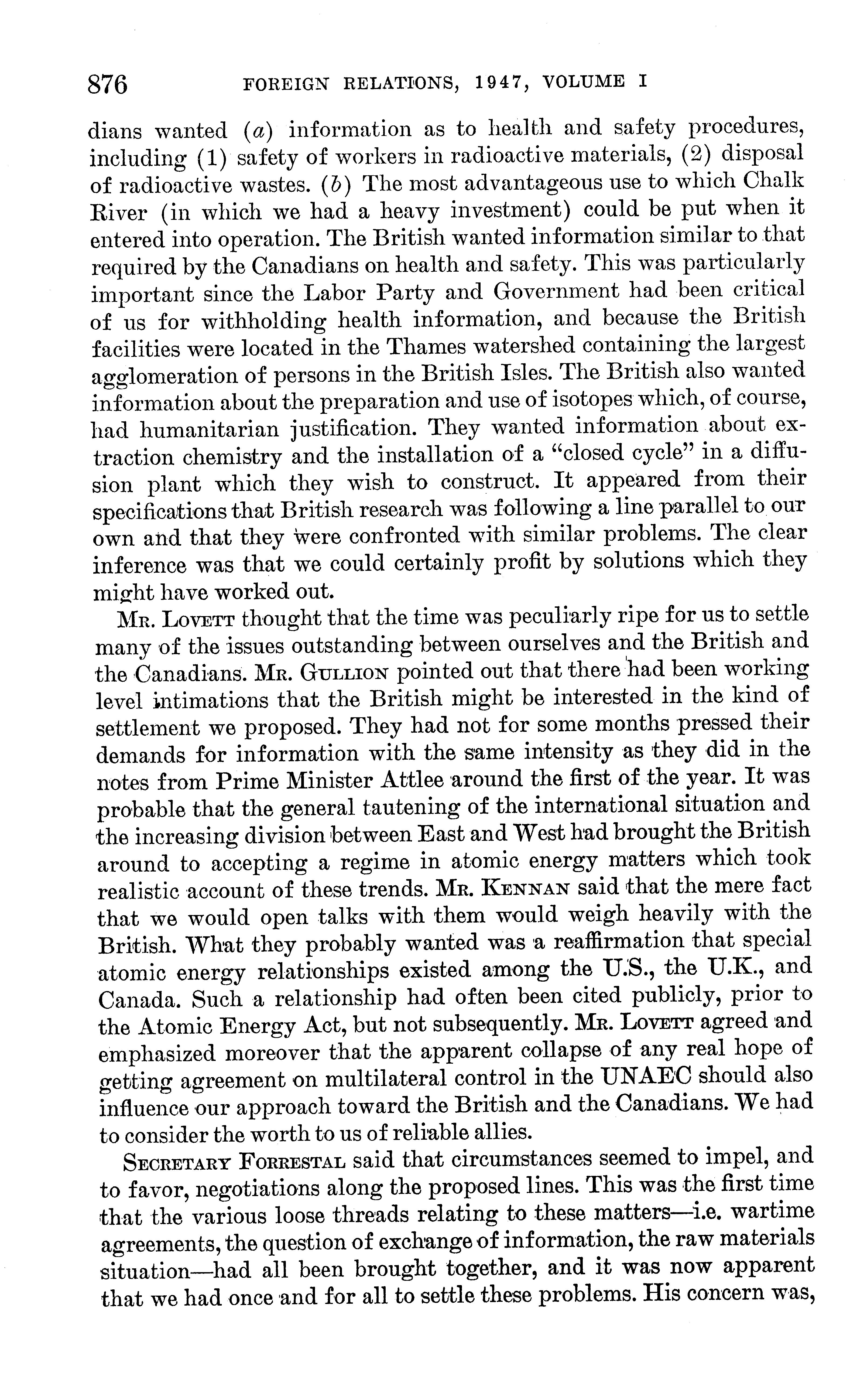 876 FOREIGN RELATIONS, 1947, VOLUME I

dians wanted (a) information as to health and safety procedures, including (1) safety of workers in radioactive materials, (2) disposal of radioactive wastes. (b) The most advantageous use to which Chalk River (in which we had a heavy investment) could be put when it entered into operation. The British wanted information similar to that required by the Canadians on health and safety. This was particularly important since the Labor Party and Government had been critical of us for withholding health information, and because the British facilities were located in the Thames watershed containing the largest agglomeration of persons in the British Isles. The British also wanted information about the preparation and use of isotopes which, of course, had humanitarian justification. They wanted information about extraction chemistry and the installation of a "closed cycle" in a diffusion plant which they wish to construct. It appeared from their specifications that British research was following a line parallel to our own and that they were confronted with similar problems. The clear inference was that we could certainly profit by solutions which they might have worked out.

Mr. Lovett thought that the time was peculiarly ripe for us to settle many of the issues outstanding between ourselves and the British and the Canadians. Mr. Gullion pointed out that there had been working level intimations that the British might be interested in the kind of settlement we proposed. They had not for some months pressed their demands for information with the same intensity as they did in the notes from Prime Minister Attlee around the first of the year. It was probable that the general tautening of the international situation and the increasing division between East and West had brought the British around to accepting a regime in atomic energy matters which took realistic account of these trends. Mr. Kennan said that the mere fact that we would open talks with them would weigh heavily with the British. What they probably wanted was a reaffirmation that special atomic energy relationships existed among the U.S., the U.K., and Canada. Such a relationship had often been cited publicly, prior to the Atomic Energy Act, but not subsequently. Mr. Lovett agreed and emphasized moreover that the apparent collapse of any real hope of getting agreement on multilateral control in the UNAEC should also influence our approach toward the British and the Canadians. We had to consider the worth to us of reliable allies.

Secretary Forrestal said that circumstances seemed to impel, and to favor, negotiations along the proposed lines. This was the first time that the various loose threads relating to these matters—i.e. wartime agreements, the question of exchange of information, the raw materials situation—had all been brought together, and it was now apparent that we had once and for all to settle these problems. His concern was,